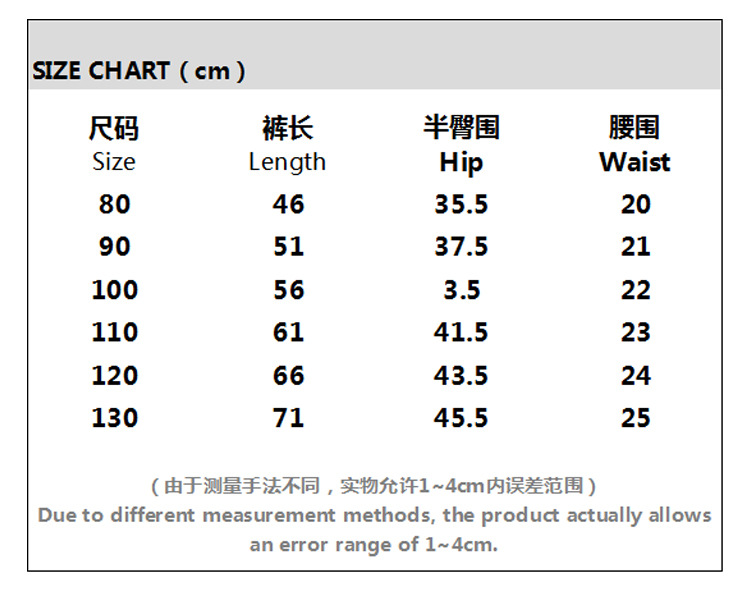 SIZE CHART ( cm )

| 尺码 Size | 裤长 Length | 半臀围 Hip | 腰围 Waist |
|---|---|---|---|
| 80 | 46 | 35.5 | 20 |
| 90 | 51 | 37.5 | 21 |
| 100 | 56 | 3.5 | 22 |
| 110 | 61 | 41.5 | 23 |
| 120 | 66 | 43.5 | 24 |
| 130 | 71 | 45.5 | 25 |

( 由于测量手法不同，实物允许1~4cm内误差范围 )
Due to different measurement methods, the product actually allows an error range of 1~4cm.